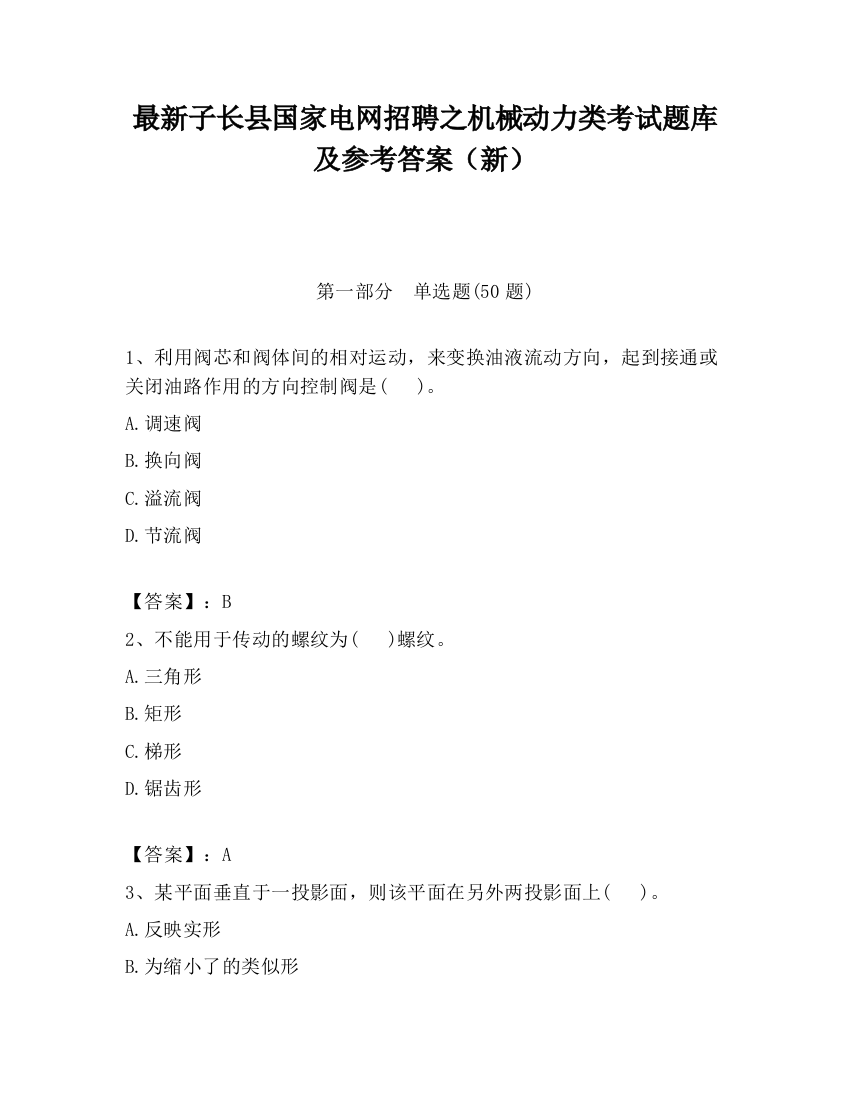 最新子长县国家电网招聘之机械动力类考试题库及参考答案（新）

第一部分　单选题(50 题)

1、利用阀芯和阀体间的相对运动，来变换油液流动方向，起到接通或关闭油路作用的方向控制阀是(　　)。

A.调速阀

B.换向阀

C.溢流阀

D.节流阀

【答案】：B

2、不能用于传动的螺纹为(　　)螺纹。

A.三角形

B.矩形

C.梯形

D.锯齿形

【答案】：A

3、某平面垂直于一投影面，则该平面在另外两投影面上(　　)。

A.反映实形

B.为缩小了的类似形